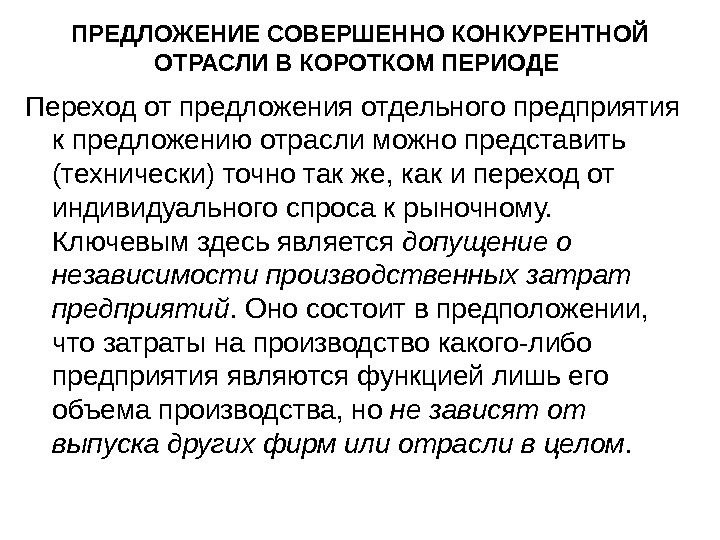 ПРЕДЛОЖЕНИЕ СОВЕРШЕННО КОНКУРЕНТНОЙ ОТРАСЛИ В КОРОТКОМ ПЕРИОДЕ

Переход от предложения отдельного предприятия к предложению отрасли можно представить (технически) точно так же, как и переход от индивидуального спроса к рыночному. Ключевым здесь является допущение о независимости производственных затрат предприятий. Оно состоит в предположении, что затраты на производство какого-либо предприятия являются функцией лишь его объема производства, но не зависят от выпуска других фирм или отрасли в целом.